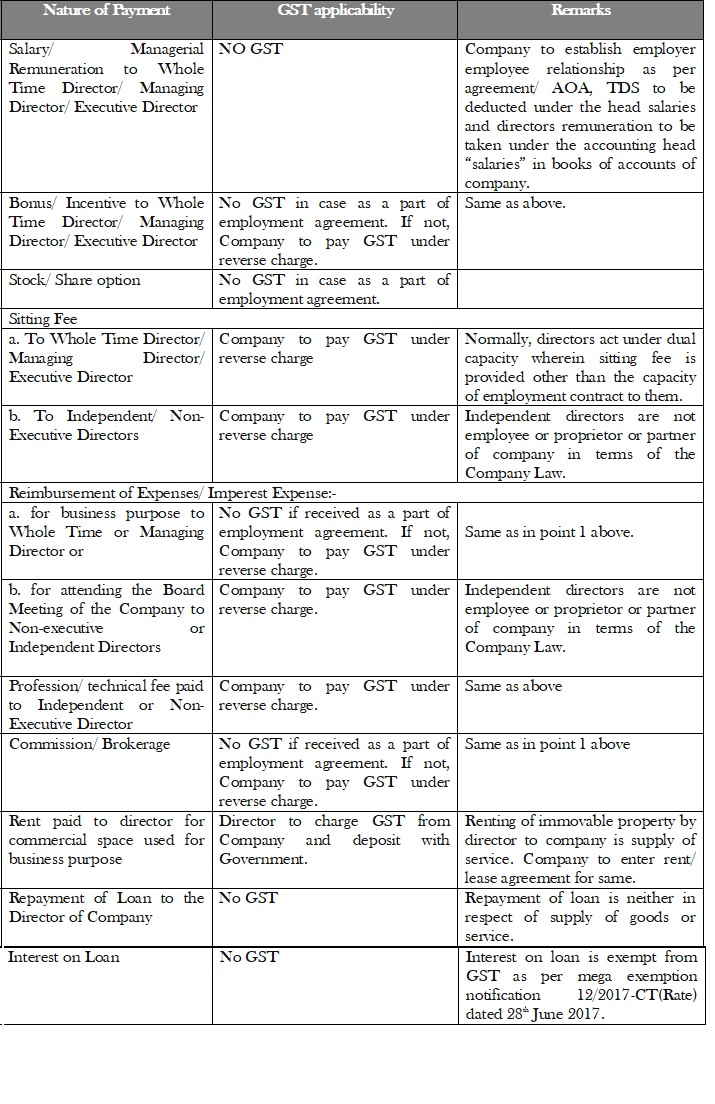 | Nature of Payment | GST applicability | Remarks |
|---|---|---|
| Salary/ Managerial Remuneration to Whole Time Director/ Managing Director/ Executive Director | NO GST | Company to establish employer employee relationship as per agreement/ AOA, TDS to be deducted under the head salaries and directors remuneration to be taken under the accounting head "salaries" in books of accounts of company. |
| Bonus/ Incentive to Whole Time Director/ Managing Director/ Executive Director | No GST in case as a part of employment agreement. If not, Company to pay GST under reverse charge. | Same as above. |
| Stock/ Share option | No GST in case as a part of employment agreement. | |
| Sitting Fee | | |
| a. To Whole Time Director/ Managing Director/ Executive Director | Company to pay GST under reverse charge | Normally, directors act under dual capacity wherein sitting fee is provided other than the capacity of employment contract to them. |
| b. To Independent/ Non-Executive Directors | Company to pay GST under reverse charge | Independent directors are not employee or proprietor or partner of company in terms of the Company Law. |
| Reimbursement of Expenses/ Imperest Expense:- | | |
| a. for business purpose to Whole Time or Managing Director or | No GST if received as a part of employment agreement. If not, Company to pay GST under reverse charge. | Same as in point 1 above. |
| b. for attending the Board Meeting of the Company to Non-executive or Independent Directors | Company to pay GST under reverse charge. | Independent directors are not employee or proprietor or partner of company in terms of the Company Law. |
| Profession/ technical fee paid to Independent or Non-Executive Director | Company to pay GST under reverse charge. | Same as above |
| Commission/ Brokerage | No GST if received as a part of employment agreement. If not, Company to pay GST under reverse charge. | Same as in point 1 above |
| Rent paid to director for commercial space used for business purpose | Director to charge GST from Company and deposit with Government. | Renting of immovable property by director to company is supply of service. Company to enter rent/ lease agreement for same. |
| Repayment of Loan to the Director of Company | No GST | Repayment of loan is neither in respect of supply of goods or service. |
| Interest on Loan | No GST | Interest on loan is exempt from GST as per mega exemption notification 12/2017-CT(Rate) dated 28$^{th}$ June 2017. |